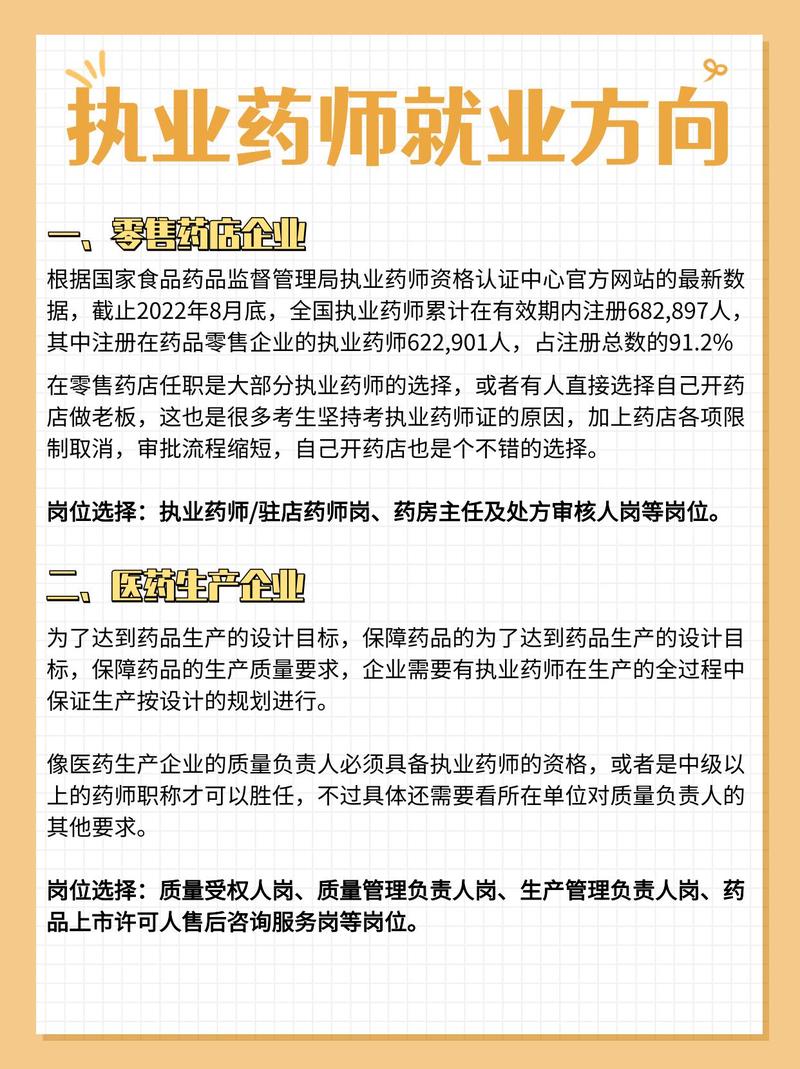 执业药师就业方向

一、零售药店企业

根据国家食品药品监督管理局执业药师资格认证中心官方网站的最新数据，截止2022年8月底，全国执业药师累计在有效期内注册682,897人，其中注册在药品零售企业的执业药师622,901人，占注册总数的91.2%

在零售药店任职是大部分执业药师的选择，或者有人直接选择自己开药店做老板，这也是很多考生坚持考执业药师证的原因，加上药店各项限制取消，审批流程缩短，自己开药店也是个不错的选择。

岗位选择：执业药师/驻店药师岗、药房主任及处方审核人岗等岗位。

二、医药生产企业

为了达到药品生产的设计目标，保障药品的为了达到药品生产的设计目标，保障药品的生产质量要求，企业需要有执业药师在生产的全过程中保证生产按设计的规划进行。

像医药生产企业的质量负责人必须具备执业药师的资格，或者是中级以上的药师职称才可以胜任，不过具体还需要看所在单位对质量负责人的其他要求。

岗位选择：质量受权人岗、质量管理负责人岗、生产管理负责人岗、药品上市许可人售后咨询服务岗等岗位。